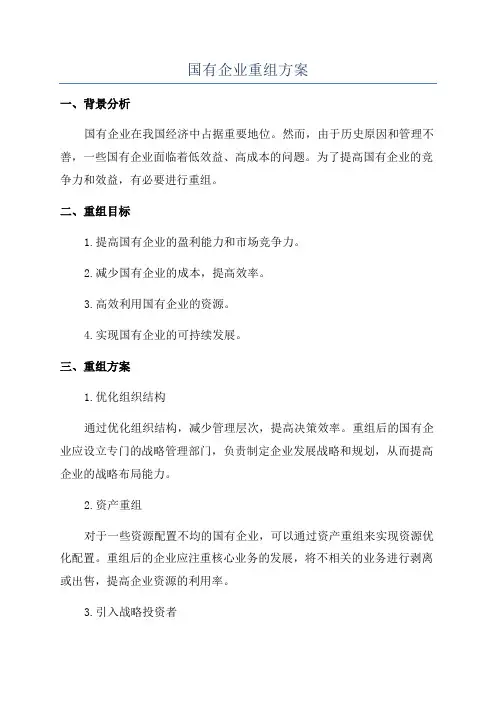 国有企业重组方案

一、背景分析

国有企业在我国经济中占据重要地位。然而，由于历史原因和管理不善，一些国有企业面临着低效益、高成本的问题。为了提高国有企业的竞争力和效益，有必要进行重组。

二、重组目标

1.提高国有企业的盈利能力和市场竞争力。

2.减少国有企业的成本，提高效率。

3.高效利用国有企业的资源。

4.实现国有企业的可持续发展。

三、重组方案

1.优化组织结构

通过优化组织结构，减少管理层次，提高决策效率。重组后的国有企业应设立专门的战略管理部门，负责制定企业发展战略和规划，从而提高企业的战略布局能力。

2.资产重组

对于一些资源配置不均的国有企业，可以通过资产重组来实现资源优化配置。重组后的企业应注重核心业务的发展，将不相关的业务进行剥离或出售，提高企业资源的利用率。

3.引入战略投资者